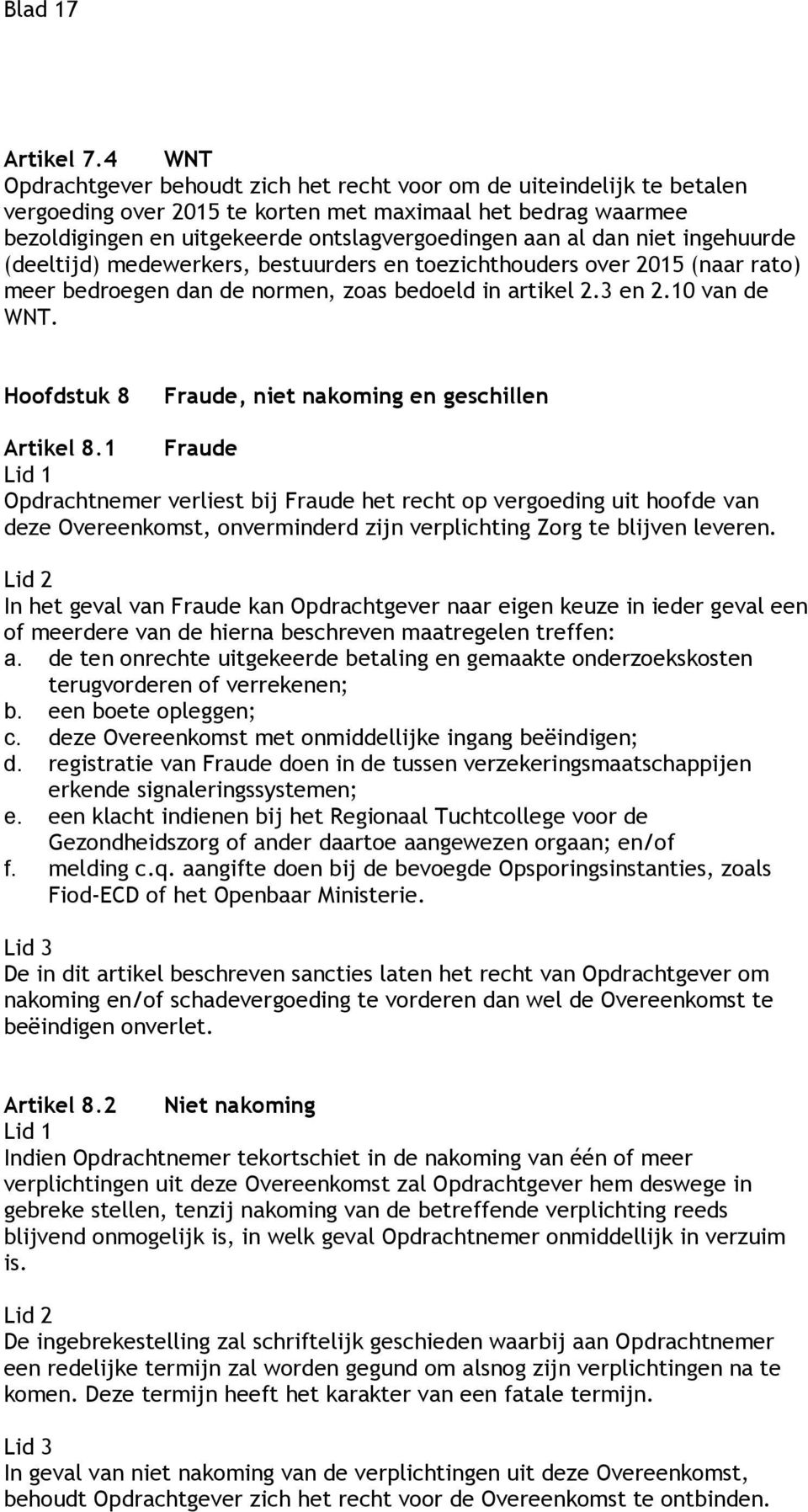 Blad 17

Artikel 7.4 WNT
Opdrachtgever behoudt zich het recht voor om de uiteindelijk te betalen vergoeding over 2015 te korten met maximaal het bedrag waarmee bezoldigingen en uitgekeerde ontslagvergoedingen aan al dan niet ingehuurde (deeltijd) medewerkers, bestuurders en toezichthouders over 2015 (naar rato) meer bedroegen dan de normen, zoas bedoeld in artikel 2.3 en 2.10 van de WNT.

Hoofdstuk 8 Fraude, niet nakoming en geschillen

Artikel 8.1 Fraude
Lid 1
Opdrachtnemer verliest bij Fraude het recht op vergoeding uit hoofde van deze Overeenkomst, onverminderd zijn verplichting Zorg te blijven leveren.

Lid 2
In het geval van Fraude kan Opdrachtgever naar eigen keuze in ieder geval een of meerdere van de hierna beschreven maatregelen treffen:
a. de ten onrechte uitgekeerde betaling en gemaakte onderzoekskosten terugvorderen of verrekenen;
b. een boete opleggen;
c. deze Overeenkomst met onmiddellijke ingang beëindigen;
d. registratie van Fraude doen in de tussen verzekeringsmaatschappijen erkende signaleringssystemen;
e. een klacht indienen bij het Regionaal Tuchtcollege voor de Gezondheidszorg of ander daartoe aangewezen orgaan; en/of
f. melding c.q. aangifte doen bij de bevoegde Opsporingsinstanties, zoals Fiod-ECD of het Openbaar Ministerie.

Lid 3
De in dit artikel beschreven sancties laten het recht van Opdrachtgever om nakoming en/of schadevergoeding te vorderen dan wel de Overeenkomst te beëindigen onverlet.

Artikel 8.2 Niet nakoming
Lid 1
Indien Opdrachtnemer tekortschiet in de nakoming van één of meer verplichtingen uit deze Overeenkomst zal Opdrachtgever hem deswege in gebreke stellen, tenzij nakoming van de betreffende verplichting reeds blijvend onmogelijk is, in welk geval Opdrachtnemer onmiddellijk in verzuim is.

Lid 2
De ingebrekestelling zal schriftelijk geschieden waarbij aan Opdrachtnemer een redelijke termijn zal worden gegund om alsnog zijn verplichtingen na te komen. Deze termijn heeft het karakter van een fatale termijn.

Lid 3
In geval van niet nakoming van de verplichtingen uit deze Overeenkomst, behoudt Opdrachtgever zich het recht voor de Overeenkomst te ontbinden.